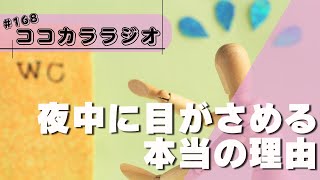 #168
ココカララジオ

WC

夜中に目がさめる
本当の理由